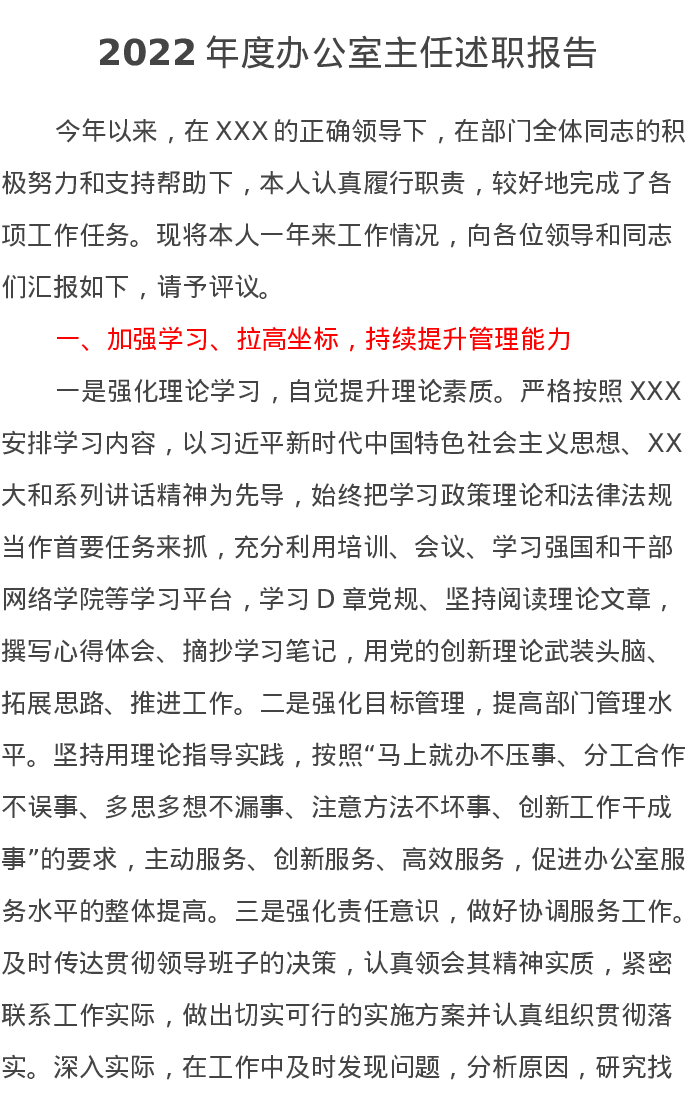 2022年度办公室主任述职报告

今年以来，在XXX的正确领导下，在部门全体同志的积极努力和支持帮助下，本人认真履行职责，较好地完成了各项工作任务。现将本人一年来工作情况，向各位领导和同志们汇报如下，请予评议。

一、加强学习、拉高坐标，持续提升管理能力

一是强化理论学习，自觉提升理论素质。严格按照XXX安排学习内容，以习近平新时代中国特色社会主义思想、XX大和系列讲话精神为先导，始终把学习政策理论和法律法规当作首要任务来抓，充分利用培训、会议、学习强国和干部网络学院等学习平台，学习D章党规、坚持阅读理论文章，撰写心得体会、摘抄学习笔记，用党的创新理论武装头脑、拓展思路、推进工作。二是强化目标管理，提高部门管理水平。坚持用理论指导实践，按照“马上就办不压事、分工合作不误事、多思多想不漏事、注意方法不坏事、创新工作干成事”的要求，主动服务、创新服务、高效服务，促进办公室服务水平的整体提高。三是强化责任意识，做好协调服务工作。及时传达贯彻领导班子的决策，认真领会其精神实质，紧密联系工作实际，做出切实可行的实施方案并认真组织贯彻落实。深入实际，在工作中及时发现问题，分析原因，研究找